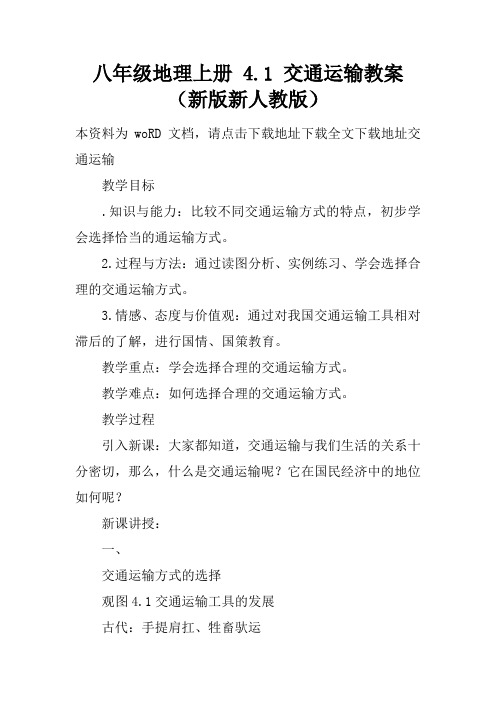 八年级地理上册 4.1 交通运输教案（新版新人教版）

本资料为 woRD 文档，请点击下载地址下载全文下载地址交通运输

教学目标

.知识与能力：比较不同交通运输方式的特点，初步学会选择恰当的通运输方式。

2.过程与方法：通过读图分析、实例练习、学会选择合理的交通运输方式。

3.情感、态度与价值观：通过对我国交通运输工具相对滞后的了解，进行国情、国策教育。

教学重点：学会选择合理的交通运输方式。

教学难点：如何选择合理的交通运输方式。

教学过程

引入新课：大家都知道，交通运输与我们生活的关系十分密切，那么，什么是交通运输呢？它在国民经济中的地位如何呢？

新课讲授：

一、

交通运输方式的选择

观图 4.1 交通运输工具的发展

古代：手提肩扛、牲畜驮运